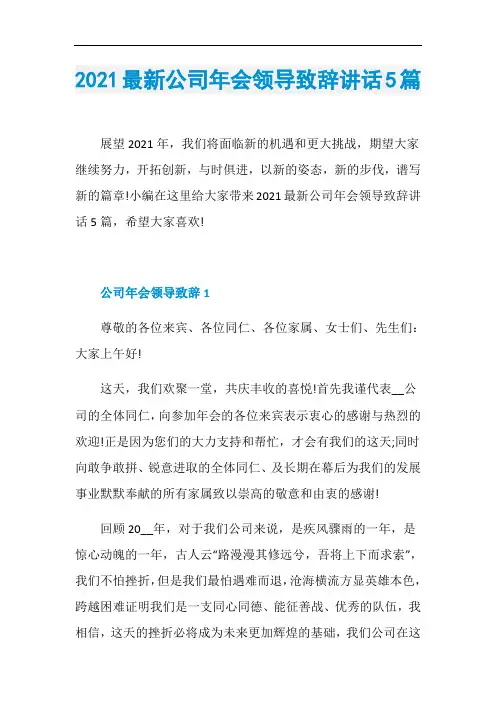 2021最新公司年会领导致辞讲话5篇

展望2021年，我们将面临新的机遇和更大挑战，期望大家继续努力，开拓创新，与时俱进，以新的姿态，新的步伐，谱写新的篇章!小编在这里给大家带来2021最新公司年会领导致辞讲话5篇，希望大家喜欢!

公司年会领导致辞1

尊敬的各位来宾、各位同仁、各位家属、女士们、先生们：大家上午好!

这天，我们欢聚一堂，共庆丰收的喜悦!首先我谨代表__公司的全体同仁，向参加年会的各位来宾表示衷心的感谢与热烈的欢迎!正是因为您们的大力支持和帮忙，才会有我们的这天;同时向敢争敢拼、锐意进取的全体同仁、及长期在幕后为我们的发展事业默默奉献的所有家属致以崇高的敬意和由衷的感谢!

回顾20__年，对于我们公司来说，是疾风骤雨的一年，是惊心动魄的一年，古人云“路漫漫其修远兮，吾将上下而求索”，我们不怕挫折，但是我们最怕遇难而退，沧海横流方显英雄本色，跨越困难证明我们是一支同心同德、能征善战、优秀的队伍，我相信，这天的挫折必将成为未来更加辉煌的基础，我们公司在这